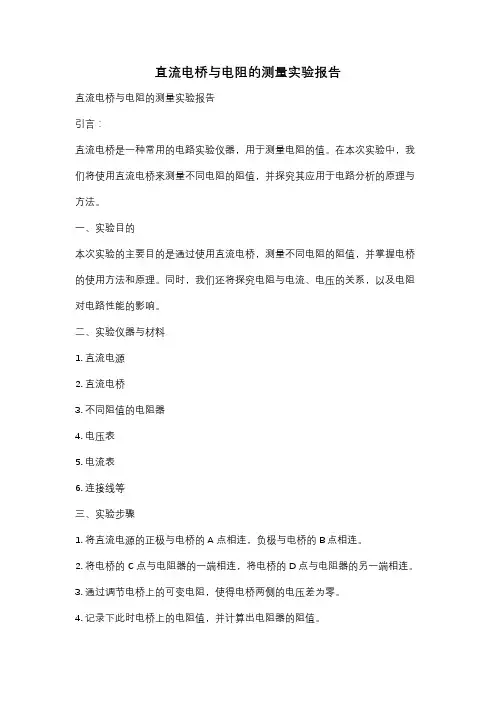 直流电桥与电阻的测量实验报告

直流电桥与电阻的测量实验报告

引言：

直流电桥是一种常用的电路实验仪器，用于测量电阻的值。在本次实验中，我们将使用直流电桥来测量不同电阻的阻值，并探究其应用于电路分析的原理与方法。

一、实验目的

本次实验的主要目的是通过使用直流电桥，测量不同电阻的阻值，并掌握电桥的使用方法和原理。同时，我们还将探究电阻与电流、电压的关系，以及电阻对电路性能的影响。

二、实验仪器与材料

1. 直流电源

2. 直流电桥

3. 不同阻值的电阻器

4. 电压表

5. 电流表

6. 连接线等

三、实验步骤

1. 将直流电源的正极与电桥的 A 点相连，负极与电桥的 B 点相连。

2. 将电桥的 C 点与电阻器的一端相连，将电桥的 D 点与电阻器的另一端相连。

3. 通过调节电桥上的可变电阻，使得电桥两侧的电压差为零。

4. 记录下此时电桥上的电阻值，并计算出电阻器的阻值。